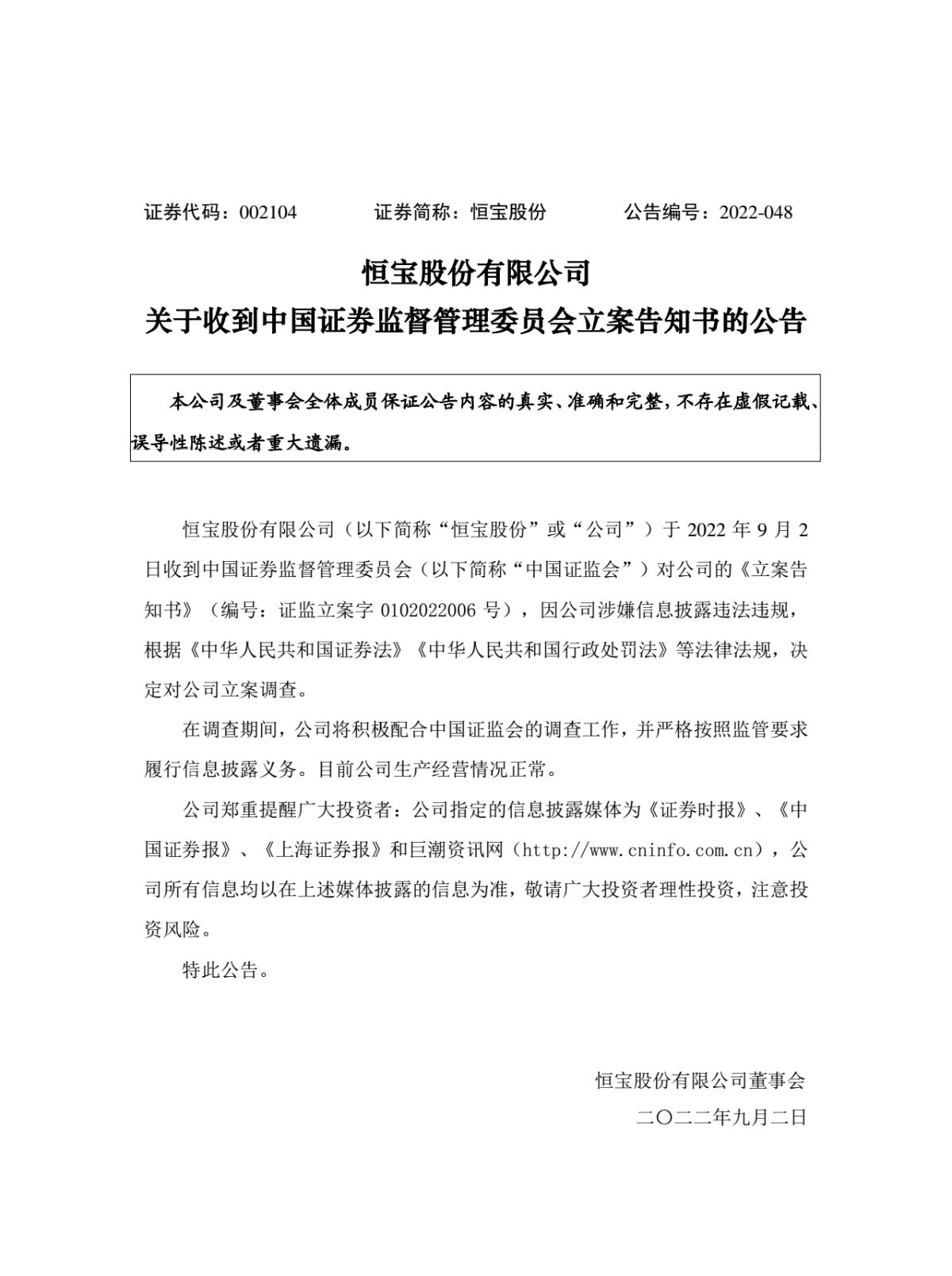 证券代码：002104　　　　证券简称：恒宝股份　　　　公告编号：2022-048

恒宝股份有限公司
关于收到中国证券监督管理委员会立案告知书的公告

本公司及董事会全体成员保证公告内容的真实、准确和完整，不存在虚假记载、误导性陈述或者重大遗漏。

恒宝股份有限公司（以下简称“恒宝股份”或“公司”）于 2022 年 9 月 2 日收到中国证券监督管理委员会（以下简称“中国证监会”）对公司的《立案告知书》（编号：证监立案字 0102022006 号），因公司涉嫌信息披露违法违规，根据《中华人民共和国证券法》《中华人民共和国行政处罚法》等法律法规，决定对公司立案调查。

在调查期间，公司将积极配合中国证监会的调查工作，并严格按照监管要求履行信息披露义务。目前公司生产经营情况正常。

公司郑重提醒广大投资者：公司指定的信息披露媒体为《证券时报》、《中国证券报》、《上海证券报》和巨潮资讯网（http://www.cninfo.com.cn），公司所有信息均以在上述媒体披露的信息为准，敬请广大投资者理性投资，注意投资风险。

特此公告。

恒宝股份有限公司董事会
二〇二二年九月二日